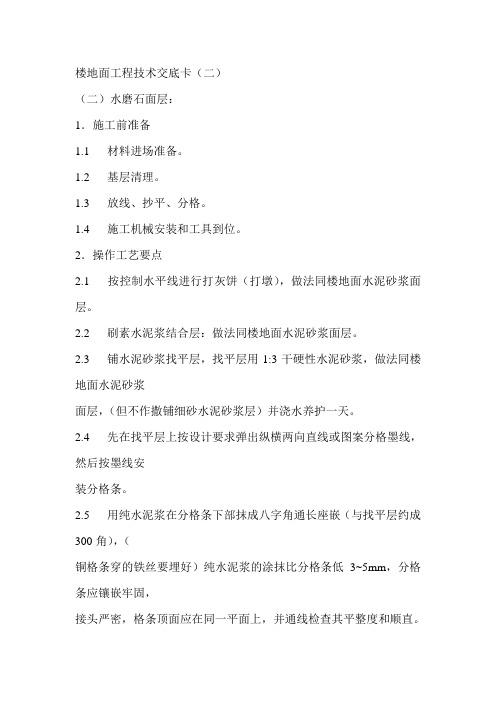 楼地面工程技术交底卡（二）

（二）水磨石面层：

1．施工前准备

1.1　材料进场准备。

1.2　基层清理。

1.3　放线、抄平、分格。

1.4　施工机械安装和工具到位。

2．操作工艺要点

2.1　按控制水平线进行打灰饼（打墩），做法同楼地面水泥砂浆面层。

2.2　刷素水泥浆结合层：做法同楼地面水泥砂浆面层。

2.3　铺水泥砂浆找平层，找平层用 1:3 干硬性水泥砂浆，做法同楼地面水泥砂浆

面层，（但不作撒铺细砂水泥砂浆层）并浇水养护一天。

2.4　先在找平层上按设计要求弹出纵横两向直线或图案分格墨线，然后按墨线安

装分格条。

2.5　用纯水泥浆在分格条下部抹成八字角通长座嵌（与找平层约成 300 角），（

铜格条穿的铁丝要埋好）纯水泥浆的涂抹比分格条低 3~5mm，分格条应镶嵌牢固，

接头严密，格条顶面应在同一平面上，并通线检查其平整度和顺直。